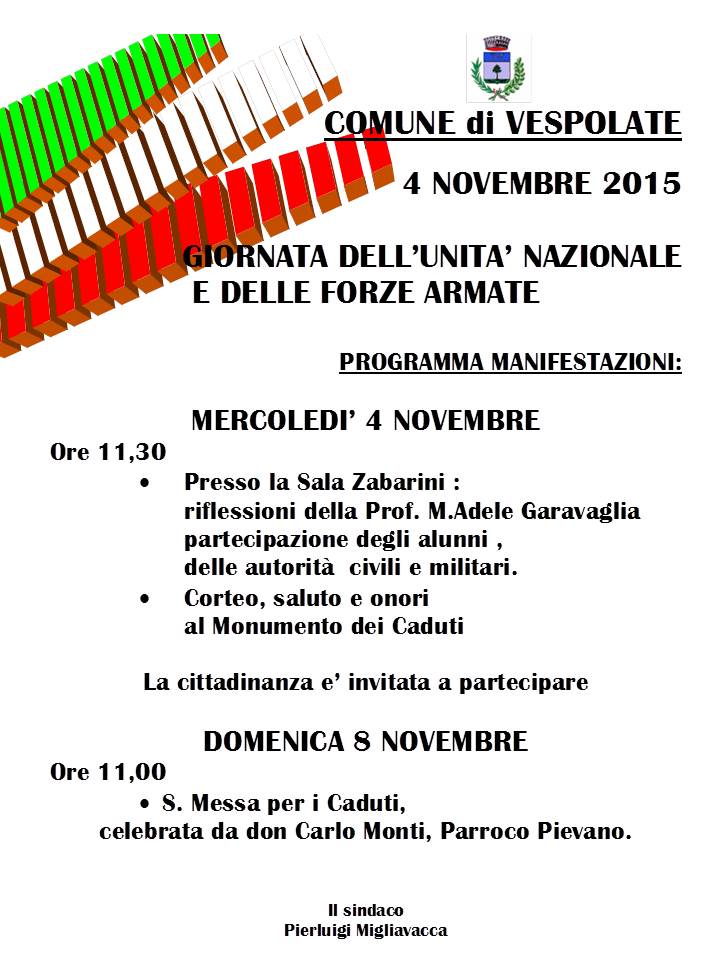 COMUNE di VESPOLATE

4 NOVEMBRE 2015

GIORNATA DELL'UNITA' NAZIONALE E DELLE FORZE ARMATE

PROGRAMMA MANIFESTAZIONI:

MERCOLEDI' 4 NOVEMBRE

Ore 11,30

• Presso la Sala Zabarini : riflessioni della Prof. M.Adele Garavaglia partecipazione degli alunni , delle autorità civili e militari.

• Corteo, saluto e onori al Monumento dei Caduti

La cittadinanza e' invitata a partecipare

DOMENICA 8 NOVEMBRE

Ore 11,00

• S. Messa per i Caduti, celebrata da don Carlo Monti, Parroco Pievano.

Il sindaco
Pierluigi Migliavacca